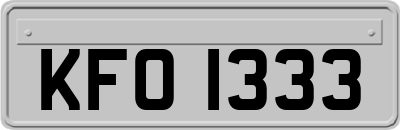 KFO 1333